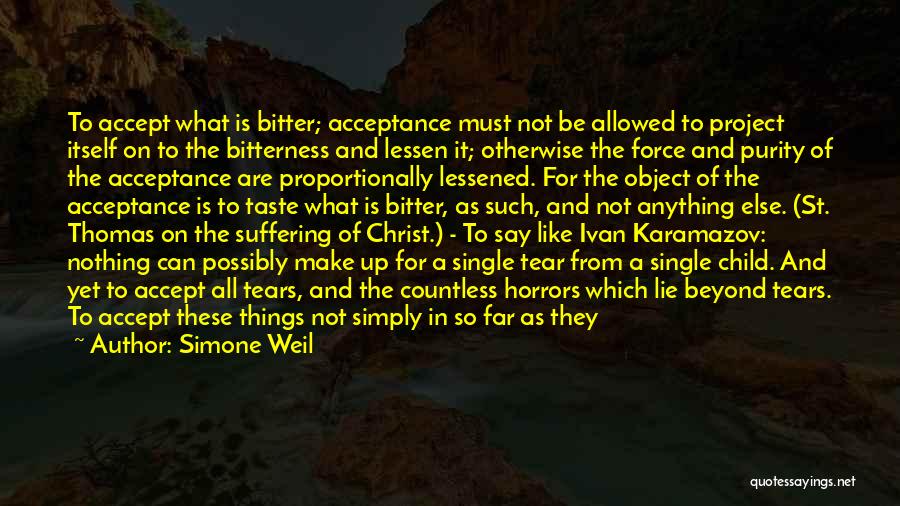 To accept what is bitter; acceptance must not be allowed to project itself on to the bitterness and lessen it; otherwise the force and purity of the acceptance are proportionally lessened. For the object of the acceptance is to taste what is bitter, as such, and not anything else. (St. Thomas on the suffering of Christ.) - To say like Ivan Karamazov: nothing can possibly make up for a single tear from a single child. And yet to accept all tears, and the countless horrors which lie beyond tears. To accept these things not simply in so far as they

~ Author: Simone Weil

quotessayings.net